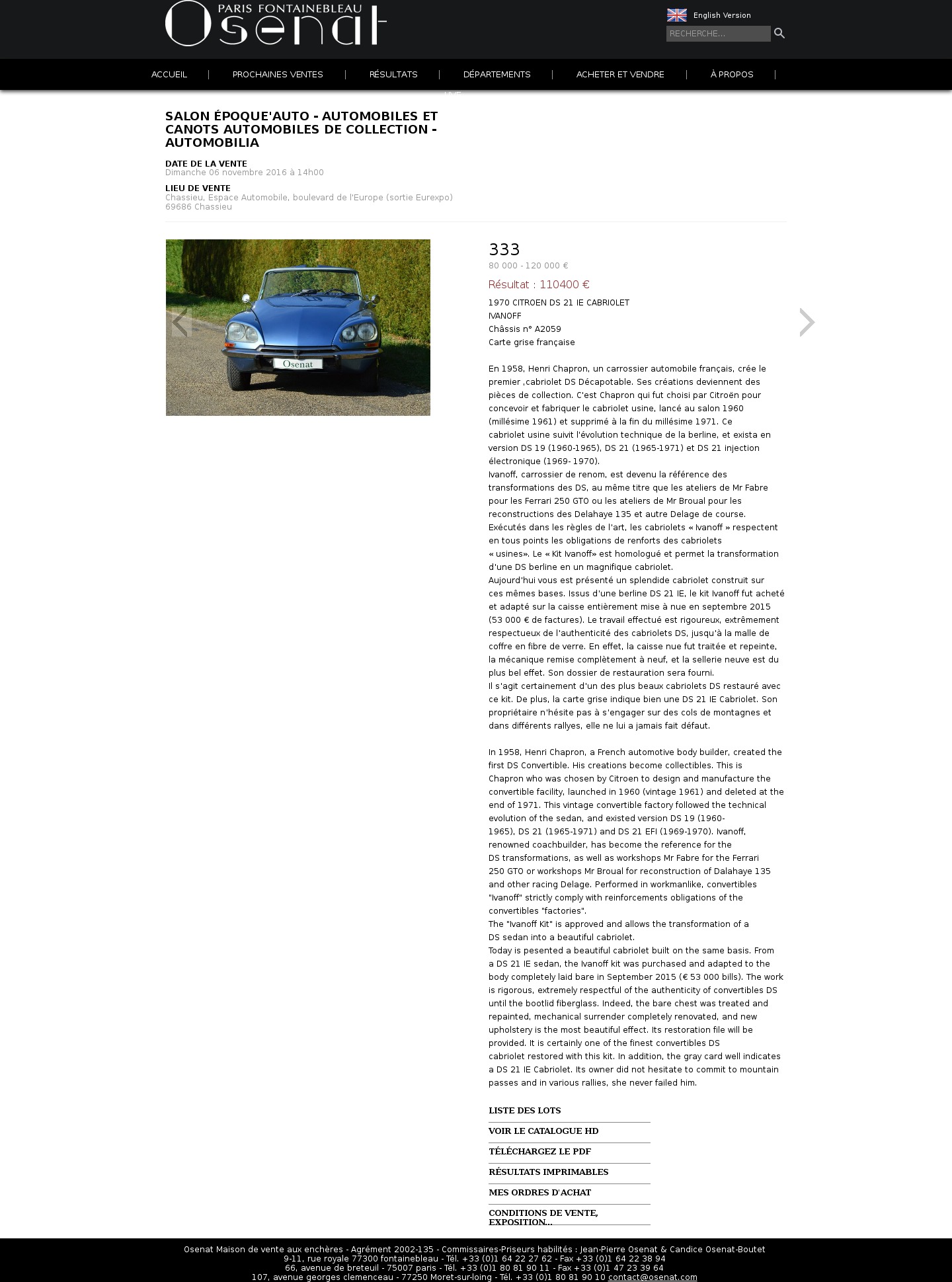 PARIS FONTAINEBLEAU
Osenat

English Version
RECHERCHE...

ACCUEIL | PROCHAINES VENTES | RÉSULTATS | DÉPARTEMENTS | ACHETER ET VENDRE | À PROPOS |

SALON ÉPOQUE'AUTO - AUTOMOBILES ET CANOTS AUTOMOBILES DE COLLECTION - AUTOMOBILIA

DATE DE LA VENTE
Dimanche 06 novembre 2016 à 14h00

LIEU DE VENTE
Chassieu, Espace Automobile, boulevard de l'Europe (sortie Eurexpo)
69686 Chassieu

Osenat

333
80 000 - 120 000 €
Résultat : 110400 €
1970 CITROEN DS 21 IE CABRIOLET
IVANOFF
Châssis n° A2059
Carte grise française

En 1958, Henri Chapron, un carrossier automobile français, crée le premier ,cabriolet DS Décapotable. Ses créations deviennent des pièces de collection. C'est Chapron qui fut choisi par Citroën pour concevoir et fabriquer le cabriolet usine, lancé au salon 1960 (millésime 1961) et supprimé à la fin du millésime 1971. Ce cabriolet usine suivit l'évolution technique de la berline, et exista en version DS 19 (1960-1965), DS 21 (1965-1971) et DS 21 injection électronique (1969- 1970).
Ivanoff, carrossier de renom, est devenu la référence des transformations des DS, au même titre que les ateliers de Mr Fabre pour les Ferrari 250 GTO ou les ateliers de Mr Broual pour les reconstructions des Delahaye 135 et autre Delage de course.
Exécutés dans les règles de l'art, les cabriolets « Ivanoff » respectent en tous points les obligations de renforts des cabriolets « usines». Le « Kit Ivanoff» est homologué et permet la transformation d'une DS berline en un magnifique cabriolet.
Aujourd'hui vous est présenté un splendide cabriolet construit sur ces mêmes bases. Issus d'une berline DS 21 IE, le kit Ivanoff fut acheté et adapté sur la caisse entièrement mise à nue en septembre 2015 (53 000 € de factures). Le travail effectué est rigoureux, extrêmement respectueux de l'authenticité des cabriolets DS, jusqu'à la malle de coffre en fibre de verre. En effet, la caisse nue fut traitée et repeinte, la mécanique remise complètement à neuf, et la sellerie neuve est du plus bel effet. Son dossier de restauration sera fourni.
Il s'agit certainement d'un des plus beaux cabriolets DS restauré avec ce kit. De plus, la carte grise indique bien une DS 21 IE Cabriolet. Son propriétaire n'hésite pas à s'engager sur des cols de montagnes et dans différents rallyes, elle ne lui a jamais fait défaut.

In 1958, Henri Chapron, a French automotive body builder, created the first DS Convertible. His creations become collectibles. This is Chapron who was chosen by Citroen to design and manufacture the convertible facility, launched in 1960 (vintage 1961) and deleted at the end of 1971. This vintage convertible factory followed the technical evolution of the sedan, and existed version DS 19 (1960-1965), DS 21 (1965-1971) and DS 21 EFI (1969-1970). Ivanoff, renowned coachbuilder, has become the reference for the DS transformations, as well as workshops Mr Fabre for the Ferrari 250 GTO or workshops Mr Broual for reconstruction of Dalahaye 135 and other racing Delage. Performed in workmanlike, convertibles "Ivanoff" strictly comply with reinforcements obligations of the convertibles "factories".
The "Ivanoff Kit" is approved and allows the transformation of a DS sedan into a beautiful cabriolet.
Today is presented a beautiful cabriolet built on the same basis. From a DS 21 IE sedan, the Ivanoff kit was purchased and adapted to the body completely laid bare in September 2015 (€ 53 000 bills). The work is rigorous, extremely respectful of the authenticity of convertibles DS until the bootlid fiberglass. Indeed, the bare chest was treated and repainted, mechanical surrender completely renovated, and new upholstery is the most beautiful effect. Its restoration file will be provided. It is certainly one of the finest convertibles DS cabriolet restored with this kit. In addition, the gray card well indicates a DS 21 IE Cabriolet. Its owner did not hesitate to commit to mountain passes and in various rallies, she never failed him.

LISTE DES LOTS
VOIR LE CATALOGUE HD
TÉLÉCHARGEZ LE PDF
RÉSULTATS IMPRIMABLES
MES ORDRES D'ACHAT
CONDITIONS DE VENTE, EXPOSITION...

Osenat Maison de vente aux enchères - Agrément 2002-135 - Commissaires-Priseurs habilités : Jean-Pierre Osenat & Candice Osenat-Boutet
9-11, rue royale 77300 fontainebleau - Tél. +33 (0)1 64 22 27 62 - Fax +33 (0)1 64 22 38 94
66, avenue de breteuil - 75007 paris - Tél. +33 (0)1 80 81 90 11 - Fax +33 (0)1 47 23 39 64
107, avenue georges clemenceau - 77250 Moret-sur-loing - Tél. +33 (0)1 80 81 90 10 contact@osenat.com